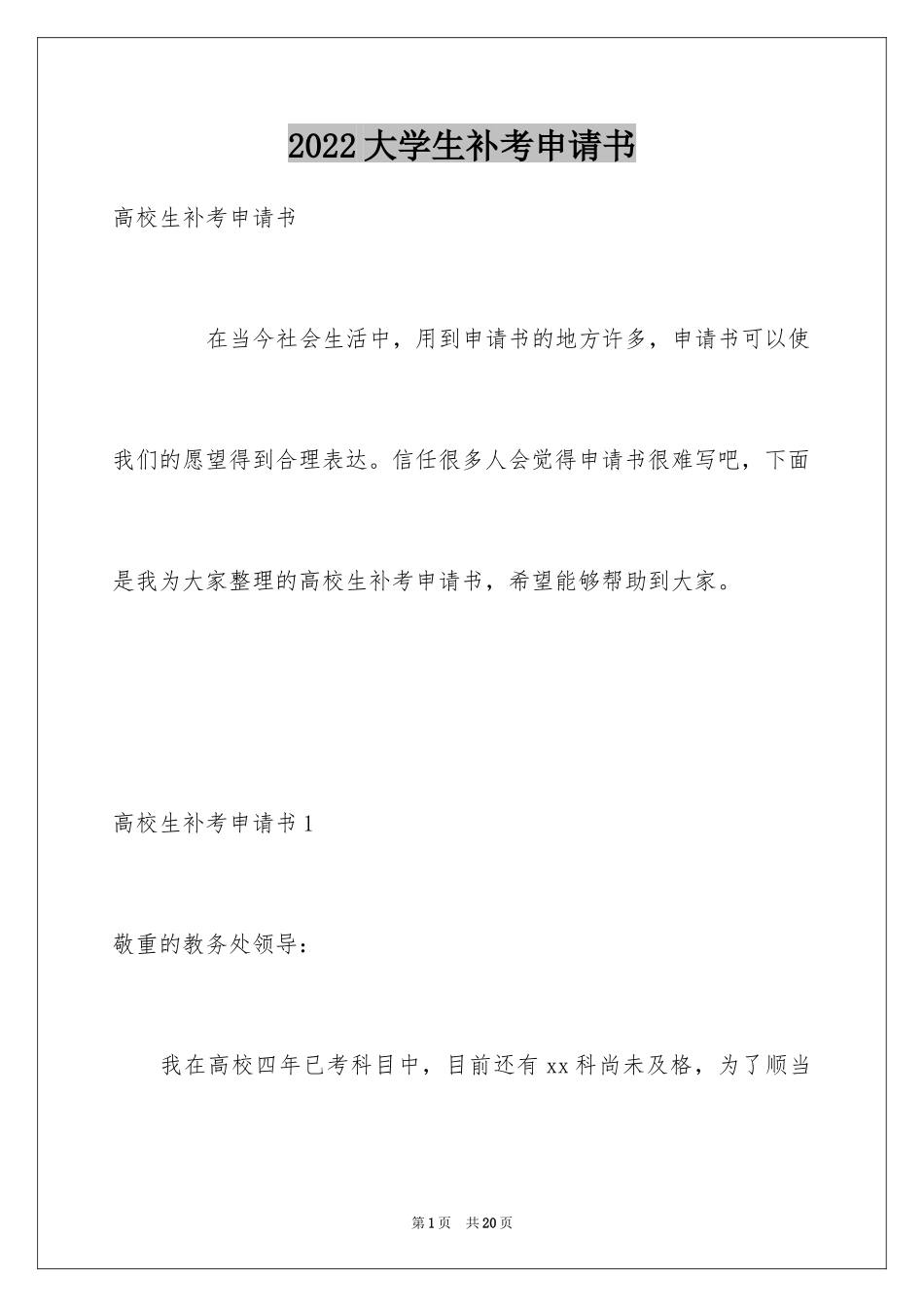 2022大学生补考申请书

高校生补考申请书

在当今社会生活中，用到申请书的地方许多，申请书可以使我们的愿望得到合理表达。信任很多人会觉得申请书很难写吧，下面是我为大家整理的高校生补考申请书，希望能够帮助到大家。

高校生补考申请书1

敬重的教务处领导：

我在高校四年已考科目中，目前还有xx科尚未及格，为了顺当

第1页 共20页